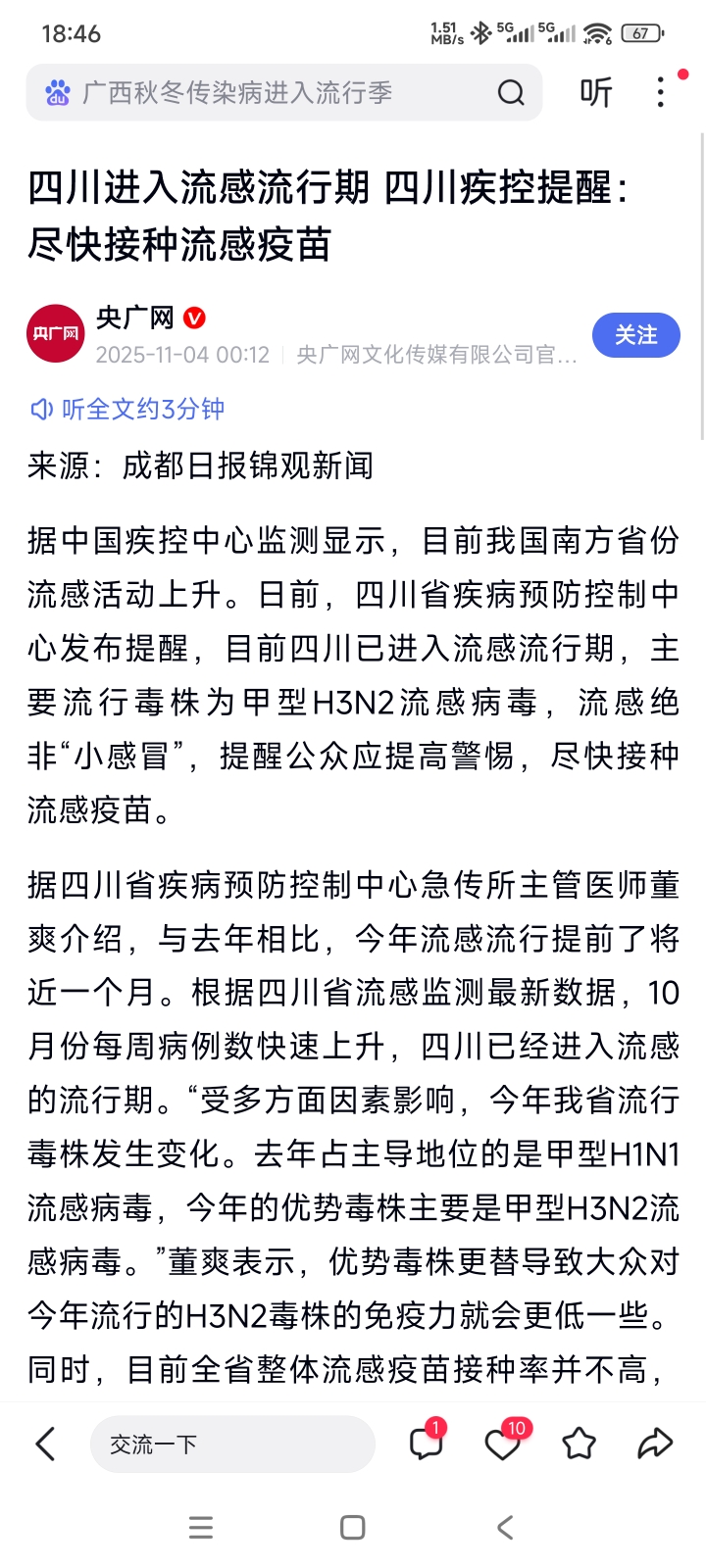 18:46 1.51 MB/s 5G 5G 67

广西秋冬传染病进入流行季

听

四川进入流感流行期 四川疾控提醒：尽快接种流感疫苗

央广网

央广网

2025-11-04 00:12 | 央广网文化传媒有限公司官...

关注

听全文约3分钟

来源：成都日报锦观新闻

据中国疾控中心监测显示，目前我国南方省份流感活动上升。日前，四川省疾病预防控制中心发布提醒，目前四川已进入流感流行期，主要流行毒株为甲型H3N2流感病毒，流感绝非“小感冒”，提醒公众应提高警惕，尽快接种流感疫苗。

据四川省疾病预防控制中心急传所主管医师董爽介绍，与去年相比，今年流感流行提前了将近一个月。根据四川省流感监测最新数据，10月份每周病例数快速上升，四川已经进入流感的流行期。“受多方面因素影响，今年我省流行毒株发生变化。去年占主导地位的是甲型H1N1流感病毒，今年的优势毒株主要是甲型H3N2流感病毒。”董爽表示，优势毒株更替导致大众对今年流行的H3N2毒株的免疫力就会更低一些。同时，目前全省整体流感疫苗接种率并不高，

交流一下

1

10